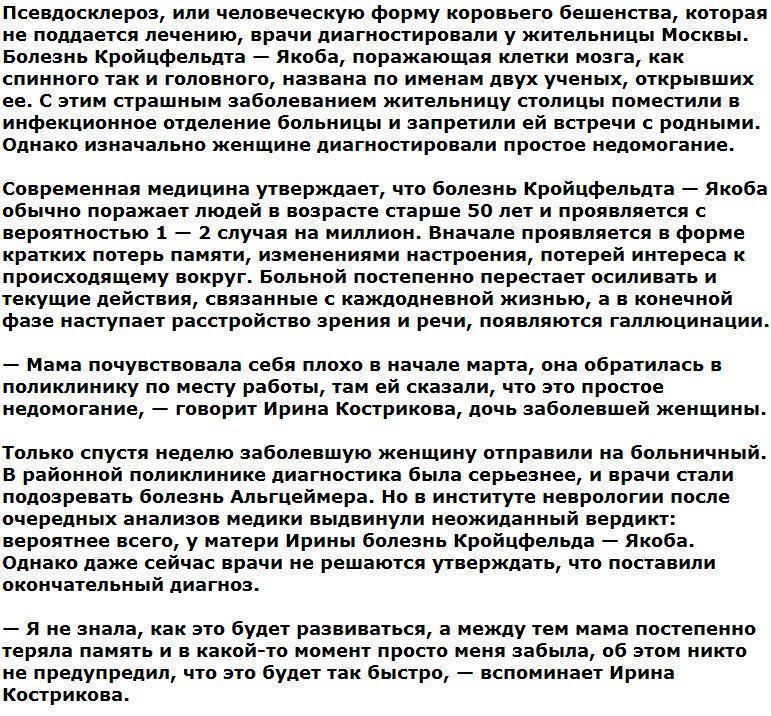 Псевдосклероз, или человеческую форму коровьего бешенства, которая не поддается лечению, врачи диагностировали у жительницы Москвы. Болезнь Кройцфельдта — Якоба, поражающая клетки мозга, как спинного так и головного, названа по именам двух ученых, открывших ее. С этим страшным заболеванием жительницу столицы поместили в инфекционное отделение больницы и запретили ей встречи с родными. Однако изначально женщине диагностировали простое недомогание.

Современная медицина утверждает, что болезнь Кройцфельдта — Якоба обычно поражает людей в возрасте старше 50 лет и проявляется с вероятностью 1 — 2 случая на миллион. Вначале проявляется в форме кратких потерь памяти, изменениями настроения, потерей интереса к происходящему вокруг. Больной постепенно перестает осиливать и текущие действия, связанные с каждодневной жизнью, а в конечной фазе наступает расстройство зрения и речи, появляются галлюцинации.

— Мама почувствовала себя плохо в начале марта, она обратилась в поликлинику по месту работы, там ей сказали, что это простое недомогание, — говорит Ирина Кострикова, дочь заболевшей женщины.

Только спустя неделю заболевшую женщину отправили на больничный. В районной поликлинике диагностика была серьезнее, и врачи стали подозревать болезнь Альгцеймера. Но в институте неврологии после очередных анализов медики выдвинули неожиданный вердикт: вероятнее всего, у матери Ирины болезнь Кройцфельда — Якоба. Однако даже сейчас врачи не решаются утверждать, что поставили окончательный диагноз.

— Я не знала, как это будет развиваться, а между тем мама постепенно теряла память и в какой-то момент просто меня забыла, об этом никто не предупредил, что это будет так быстро, — вспоминает Ирина Кострикова.